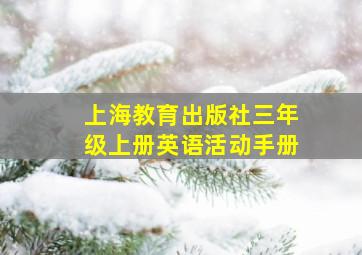 上海教育出版社三年级上册英语活动手册